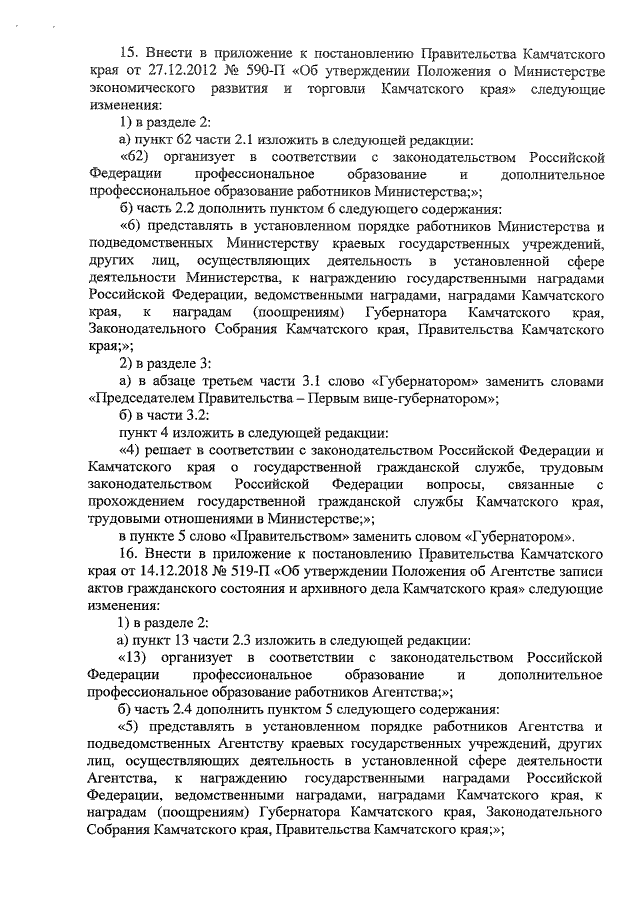 15. Внести в приложение к постановлению Правительства Камчатского края от 27.12.2012 № 590-П «Об утверждении Положения о Министерстве экономического развития и торговли Камчатского края» следующие изменения:

1) в разделе 2:

а) пункт 62 части 2.1 изложить в следующей редакции:

«62) организует в соответствии с законодательством Российской Федерации профессиональное образование и дополнительное профессиональное образование работников Министерства;»;

б) часть 2.2 дополнить пунктом 6 следующего содержания:

«6) представлять в установленном порядке работников Министерства и подведомственных Министерству краевых государственных учреждений, других лиц, осуществляющих деятельность в установленной сфере деятельности Министерства, к награждению государственными наградами Российской Федерации, ведомственными наградами, наградами Камчатского края, к наградам (поощрениям) Губернатора Камчатского края, Законодательного Собрания Камчатского края, Правительства Камчатского края;»;

2) в разделе 3:

а) в абзаце третьем части 3.1 слово «Губернатором» заменить словами «Председателем Правительства – Первым вице-губернатором»;

б) в части 3.2:

пункт 4 изложить в следующей редакции:

«4) решает в соответствии с законодательством Российской Федерации и Камчатского края о государственной гражданской службе, трудовым законодательством Российской Федерации вопросы, связанные с прохождением государственной гражданской службы Камчатского края, трудовыми отношениями в Министерстве;»;

в пункте 5 слово «Правительством» заменить словом «Губернатором».

16. Внести в приложение к постановлению Правительства Камчатского края от 14.12.2018 № 519-П «Об утверждении Положения об Агентстве записи актов гражданского состояния и архивного дела Камчатского края» следующие изменения:

1) в разделе 2:

а) пункт 13 части 2.3 изложить в следующей редакции:

«13) организует в соответствии с законодательством Российской Федерации профессиональное образование и дополнительное профессиональное образование работников Агентства;»;

б) часть 2.4 дополнить пунктом 5 следующего содержания:

«5) представлять в установленном порядке работников Агентства и подведомственных Агентству краевых государственных учреждений, других лиц, осуществляющих деятельность в установленной сфере деятельности Агентства, к награждению государственными наградами Российской Федерации, ведомственными наградами, наградами Камчатского края, к наградам (поощрениям) Губернатора Камчатского края, Законодательного Собрания Камчатского края, Правительства Камчатского края;»;